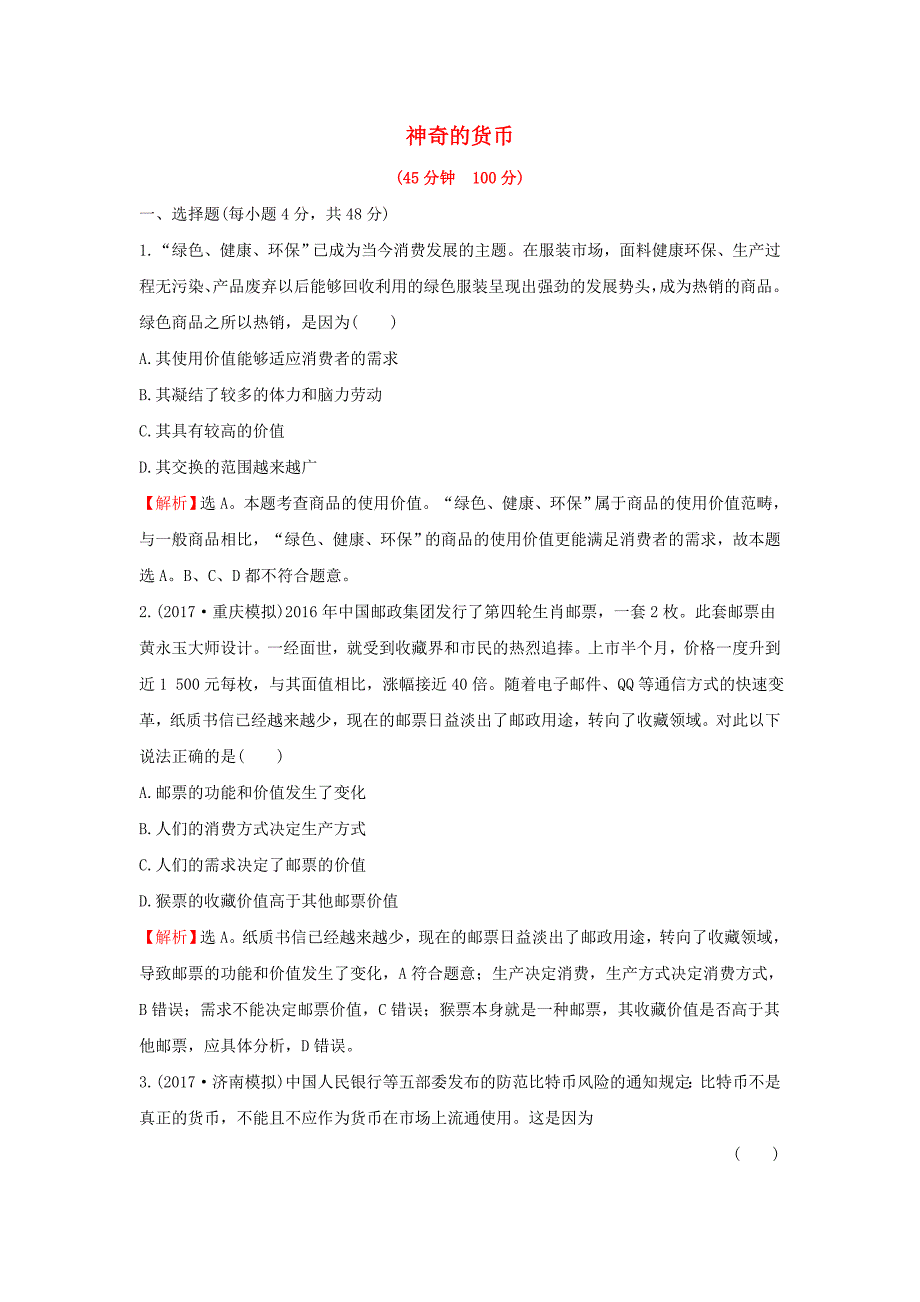 神奇的货币

(45分钟　100分)

一、选择题(每小题4分，共48分)

1.“绿色、健康、环保”已成为当今消费发展的主题。在服装市场，面料健康环保、生产过程无污染、产品废弃以后能够回收利用的绿色服装呈现出强劲的发展势头，成为热销的商品。绿色商品之所以热销，是因为(　　)

A.其使用价值能够适应消费者的需求

B.其凝结了较多的体力和脑力劳动

C.其具有较高的价值

D.其交换的范围越来越广

【解析】选A。本题考查商品的使用价值。“绿色、健康、环保”属于商品的使用价值范畴，与一般商品相比，“绿色、健康、环保”的商品的使用价值更能满足消费者的需求，故本题选A。B、C、D都不符合题意。

2.(2017·重庆模拟)2016年中国邮政集团发行了第四轮生肖邮票，一套2枚。此套邮票由黄永玉大师设计。一经面世，就受到收藏界和市民的热烈追捧。上市半个月，价格一度升到近1 500元每枚，与其面值相比，涨幅接近40倍。随着电子邮件、QQ等通信方式的快速变革，纸质书信已经越来越少，现在的邮票日益淡出了邮政用途，转向了收藏领域。对此以下说法正确的是(　　)

A.邮票的功能和价值发生了变化

B.人们的消费方式决定生产方式

C.人们的需求决定了邮票的价值

D.猴票的收藏价值高于其他邮票价值

【解析】选A。纸质书信已经越来越少，现在的邮票日益淡出了邮政用途，转向了收藏领域，导致邮票的功能和价值发生了变化，A符合题意；生产决定消费，生产方式决定消费方式，B错误；需求不能决定邮票价值，C错误；猴票本身就是一种邮票，其收藏价值是否高于其他邮票，应具体分析，D错误。

3.(2017·济南模拟)中国人民银行等五部委发布的防范比特币风险的通知规定：比特币不是真正的货币，不能且不应作为货币在市场上流通使用。这是因为

(　　)